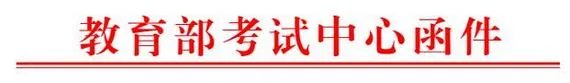 教育部考试中心函件